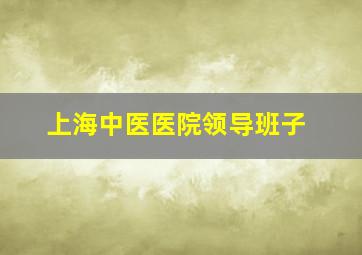 上海中医医院领导班子